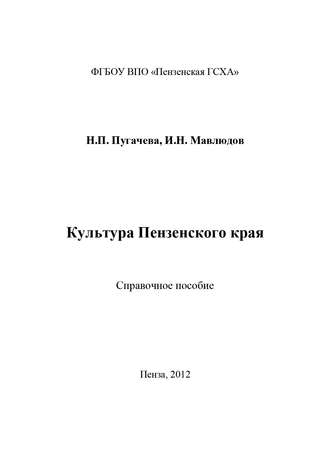 ФГБОУ ВПО «Пензенская ГСХА»

Н.П. Пугачева, И.Н. Мавлюдов

Культура Пензенского края

Справочное пособие

Пенза, 2012